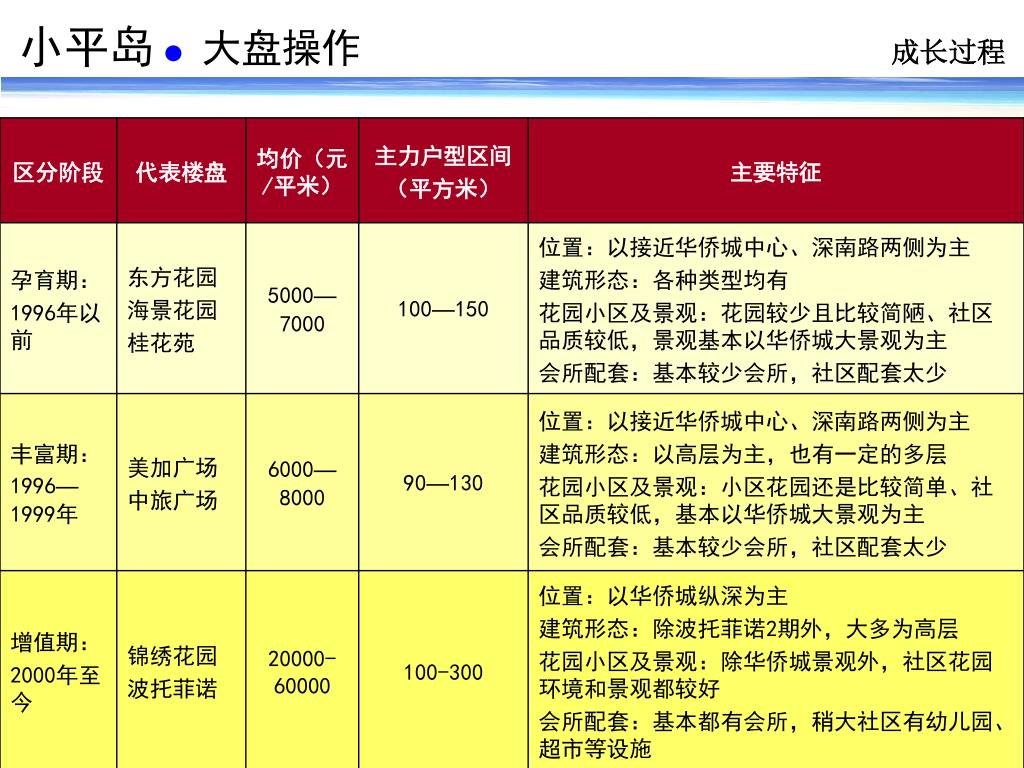 小平岛 ● 大盘操作

成长过程

| 区分阶段 | 代表楼盘 | 均价（元/平米） | 主力户型区间（平方米） | 主要特征 |
|---|---|---|---|---|
| 孕育期：1996年以前 | 东方花园 海景花园 桂花苑 | 5000—7000 | 100—150 | 位置：以接近华侨城中心、深南路两侧为主 建筑形态：各种类型均有 花园小区及景观：花园较少且比较简陋、社区品质较低，景观基本以华侨城大景观为主 会所配套：基本较少会所，社区配套太少 |
| 丰富期：1996—1999年 | 美加广场 中旅广场 | 6000—8000 | 90—130 | 位置：以接近华侨城中心、深南路两侧为主 建筑形态：以高层为主，也有一定的多层 花园小区及景观：小区花园还是比较简单、社区品质较低，基本以华侨城大景观为主 会所配套：基本较少会所，社区配套太少 |
| 增值期：2000年至今 | 锦绣花园 波托菲诺 | 20000-60000 | 100-300 | 位置：以华侨城纵深为主 建筑形态：除波托菲诺2期外，大多为高层 花园小区及景观：除华侨城景观外，社区花园环境和景观都较好 会所配套：基本都有会所，稍大社区有幼儿园、超市等设施 |